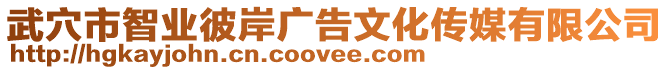 武穴市智业彼岸广告文化传媒有限公司
http://hgkayjohn.cn.coovee.com